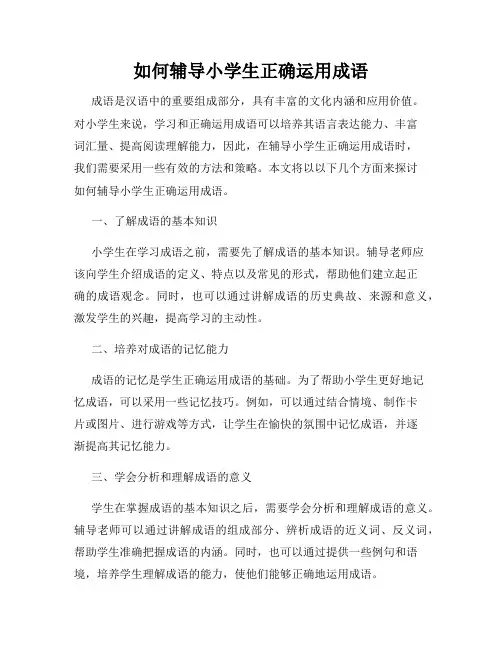 如何辅导小学生正确运用成语

成语是汉语中的重要组成部分，具有丰富的文化内涵和应用价值。对小学生来说，学习和正确运用成语可以培养其语言表达能力、丰富词汇量、提高阅读理解能力，因此，在辅导小学生正确运用成语时，我们需要采用一些有效的方法和策略。本文将以以下几个方面来探讨如何辅导小学生正确运用成语。

一、了解成语的基本知识

小学生在学习成语之前，需要先了解成语的基本知识。辅导老师应该向学生介绍成语的定义、特点以及常见的形式，帮助他们建立起正确的成语观念。同时，也可以通过讲解成语的历史典故、来源和意义，激发学生的兴趣，提高学习的主动性。

二、培养对成语的记忆能力

成语的记忆是学生正确运用成语的基础。为了帮助小学生更好地记忆成语，可以采用一些记忆技巧。例如，可以通过结合情境、制作卡片或图片、进行游戏等方式，让学生在愉快的氛围中记忆成语，并逐渐提高其记忆能力。

三、学会分析和理解成语的意义

学生在掌握成语的基本知识之后，需要学会分析和理解成语的意义。辅导老师可以通过讲解成语的组成部分、辨析成语的近义词、反义词，帮助学生准确把握成语的内涵。同时，也可以通过提供一些例句和语境，培养学生理解成语的能力，使他们能够正确地运用成语。